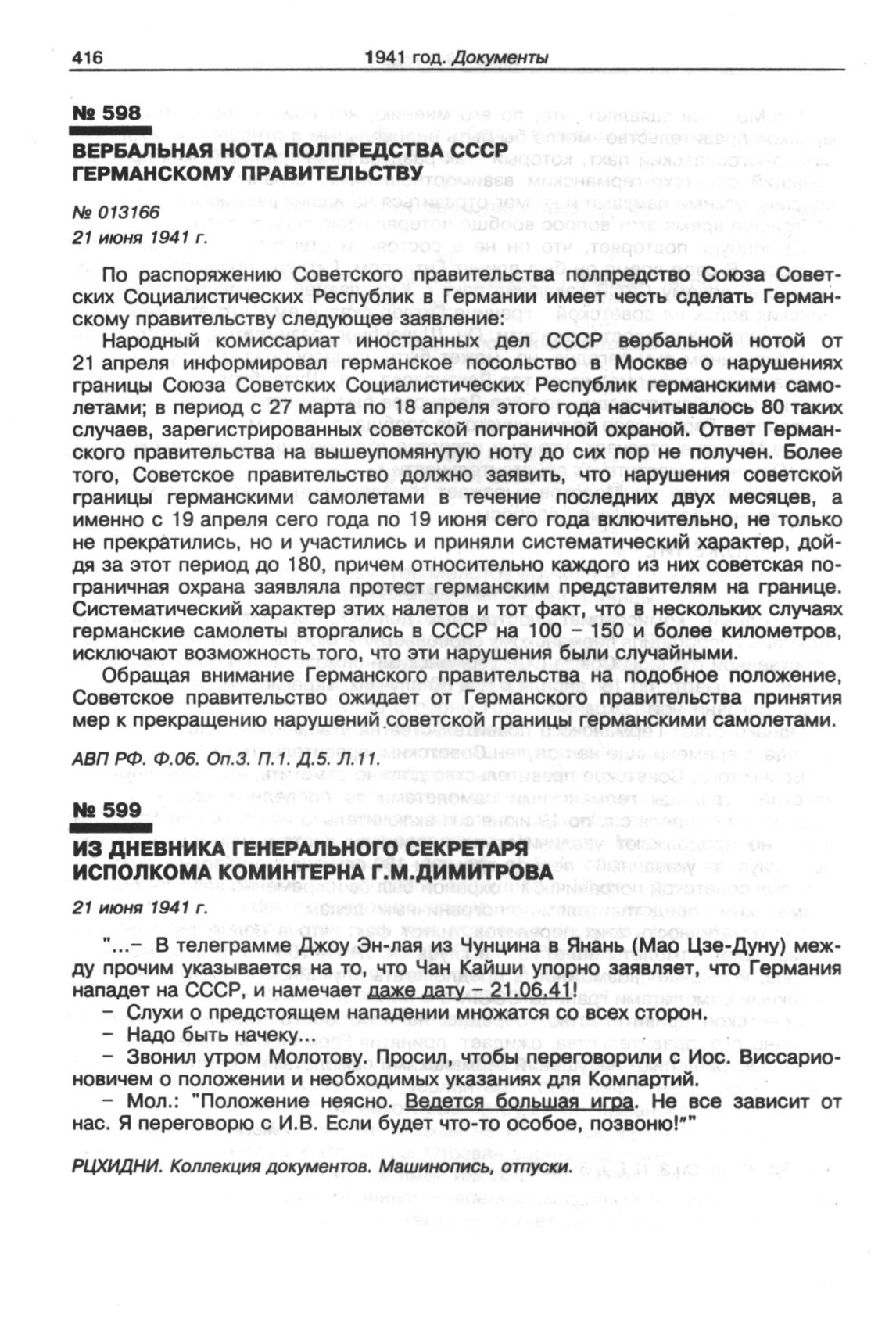 416 1941 год. Документы

№ 598

ВЕРБАЛЬНАЯ НОТА ПОЛПРЕДСТВА СССР ГЕРМАНСКОМУ ПРАВИТЕЛЬСТВУ

№ 013166
21 июня 1941 г.

По распоряжению Советского правительства полпредство Союза Советских Социалистических Республик в Германии имеет честь сделать Германскому правительству следующее заявление:

Народный комиссариат иностранных дел СССР вербальной нотой от 21 апреля информировал германское посольство в Москве о нарушениях границы Союза Советских Социалистических Республик германскими самолетами; в период с 27 марта по 18 апреля этого года насчитывалось 80 таких случаев, зарегистрированных советской пограничной охраной. Ответ Германского правительства на вышеупомянутую ноту до сих пор не получен. Более того, Советское правительство должно заявить, что нарушения советской границы германскими самолетами в течение последних двух месяцев, а именно с 19 апреля сего года по 19 июня сего года включительно, не только не прекратились, но и участились и приняли систематический характер, дойдя за этот период до 180, причем относительно каждого из них советская пограничная охрана заявляла протест германским представителям на границе. Систематический характер этих налетов и тот факт, что в нескольких случаях германские самолеты вторгались в СССР на 100 – 150 и более километров, исключают возможность того, что эти нарушения были случайными.

Обращая внимание Германского правительства на подобное положение, Советское правительство ожидает от Германского правительства принятия мер к прекращению нарушений советской границы германскими самолетами.

АВП РФ. Ф.06. Оп.3. П.1. Д.5. Л.11.

№ 599

ИЗ ДНЕВНИКА ГЕНЕРАЛЬНОГО СЕКРЕТАРЯ ИСПОЛКОМА КОМИНТЕРНА Г.М.ДИМИТРОВА

21 июня 1941 г.

"...– В телеграмме Джоу Эн-лая из Чунцина в Янань (Мао Цзе-Дуну) между прочим указывается на то, что Чан Кайши упорно заявляет, что Германия нападет на СССР, и намечает даже дату – 21.06.41!

– Слухи о предстоящем нападении множатся со всех сторон.

– Надо быть начеку...

– Звонил утром Молотову. Просил, чтобы переговорили с Иос. Виссарионовичем о положении и необходимых указаниях для Компартий.

– Мол.: "Положение неясно. Ведется большая игра. Не все зависит от нас. Я переговорю с И.В. Если будет что-то особое, позвоню!""

РЦХИДНИ. Коллекция документов. Машинопись, отпуски.